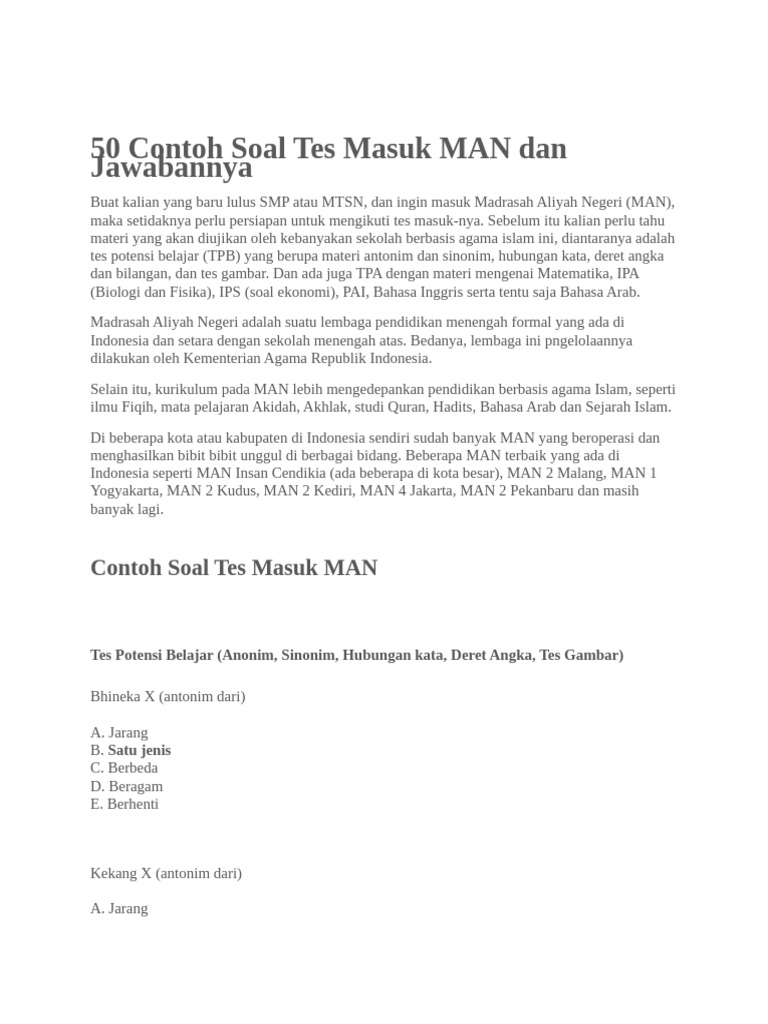 50 Contoh Soal Tes Masuk MAN dan Jawabannya

Buat kalian yang baru lulus SMP atau MTSN, dan ingin masuk Madrasah Aliyah Negeri (MAN), maka setidaknya perlu persiapan untuk mengikuti tes masuk-nya. Sebelum itu kalian perlu tahu materi yang akan diujikan oleh kebanyakan sekolah berbasis agama islam ini, diantaranya adalah tes potensi belajar (TPB) yang berupa materi antonim dan sinonim, hubungan kata, deret angka dan bilangan, dan tes gambar. Dan ada juga TPA dengan materi mengenai Matematika, IPA (Biologi dan Fisika), IPS (soal ekonomi), PAI, Bahasa Inggris serta tentu saja Bahasa Arab.

Madrasah Aliyah Negeri adalah suatu lembaga pendidikan menengah formal yang ada di Indonesia dan setara dengan sekolah menengah atas. Bedanya, lembaga ini pngelolaannya dilakukan oleh Kementerian Agama Republik Indonesia.

Selain itu, kurikulum pada MAN lebih mengedepankan pendidikan berbasis agama Islam, seperti ilmu Fiqih, mata pelajaran Akidah, Akhlak, studi Quran, Hadits, Bahasa Arab dan Sejarah Islam.

Di beberapa kota atau kabupaten di Indonesia sendiri sudah banyak MAN yang beroperasi dan menghasilkan bibit bibit unggul di berbagai bidang. Beberapa MAN terbaik yang ada di Indonesia seperti MAN Insan Cendikia (ada beberapa di kota besar), MAN 2 Malang, MAN 1 Yogyakarta, MAN 2 Kudus, MAN 2 Kediri, MAN 4 Jakarta, MAN 2 Pekanbaru dan masih banyak lagi.

Contoh Soal Tes Masuk MAN

Tes Potensi Belajar (Anonim, Sinonim, Hubungan kata, Deret Angka, Tes Gambar)

Bhineka X (antonim dari)

A. Jarang
B. Satu jenis
C. Berbeda
D. Beragam
E. Berhenti

Kekang X (antonim dari)

A. Jarang